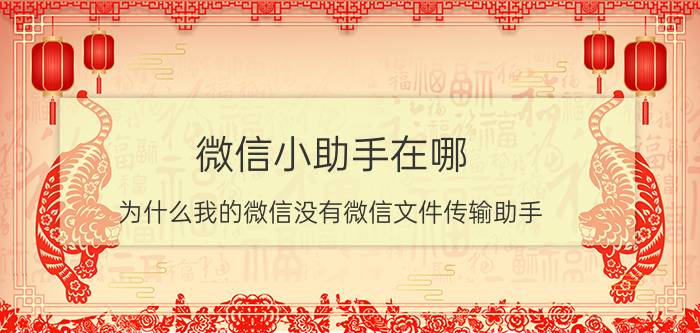 微信小助手在哪

为什么我的微信没有微信文件传输助手